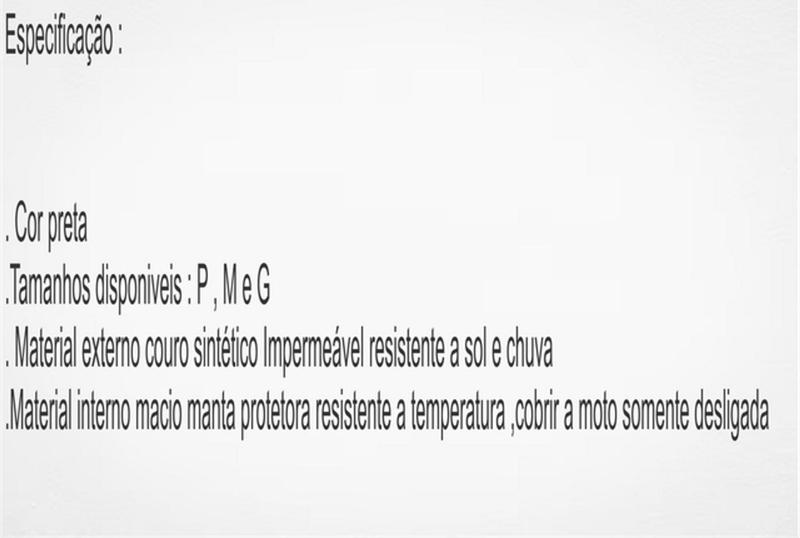 Especificação :

. Cor preta
.Tamanhos disponiveis : P , M e G
. Material externo couro sintético Impermeável resistente a sol e chuva
.Material interno macio manta protetora resistente a temperatura ,cobrir a moto somente desligada